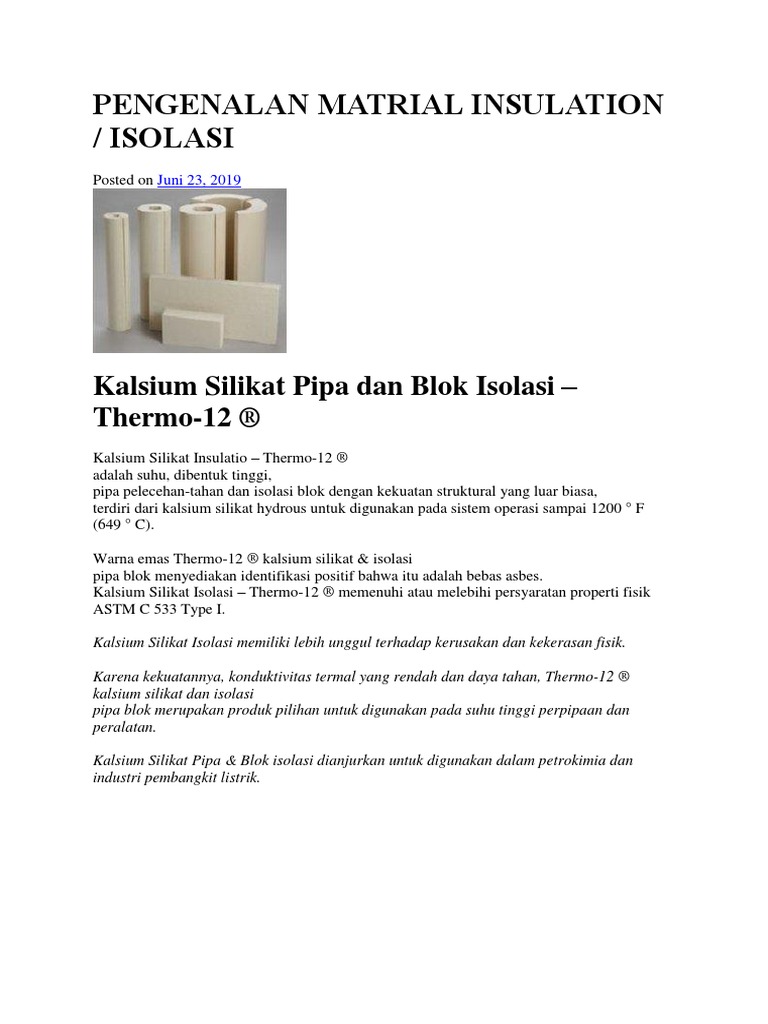 PENGENALAN MATRIAL INSULATION / ISOLASI

Posted on Juni 23, 2019

Kalsium Silikat Pipa dan Blok Isolasi – Thermo-12 ®

Kalsium Silikat Insulatio – Thermo-12 ®
adalah suhu, dibentuk tinggi,
pipa pelecehan-tahan dan isolasi blok dengan kekuatan struktural yang luar biasa,
terdiri dari kalsium silikat hydrous untuk digunakan pada sistem operasi sampai 1200 ° F (649 ° C).

Warna emas Thermo-12 ® kalsium silikat & isolasi
pipa blok menyediakan identifikasi positif bahwa itu adalah bebas asbes.
Kalsium Silikat Isolasi – Thermo-12 ® memenuhi atau melebihi persyaratan properti fisik ASTM C 533 Type I.

Kalsium Silikat Isolasi memiliki lebih unggul terhadap kerusakan dan kekerasan fisik.

Karena kekuatannya, konduktivitas termal yang rendah dan daya tahan, Thermo-12 ® kalsium silikat dan isolasi
pipa blok merupakan produk pilihan untuk digunakan pada suhu tinggi perpipaan dan peralatan.

Kalsium Silikat Pipa & Blok isolasi dianjurkan untuk digunakan dalam petrokimia dan industri pembangkit listrik.